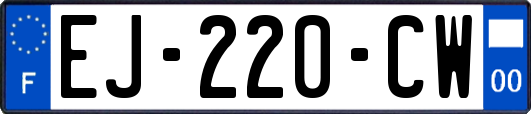 F
EJ-220-CW
00